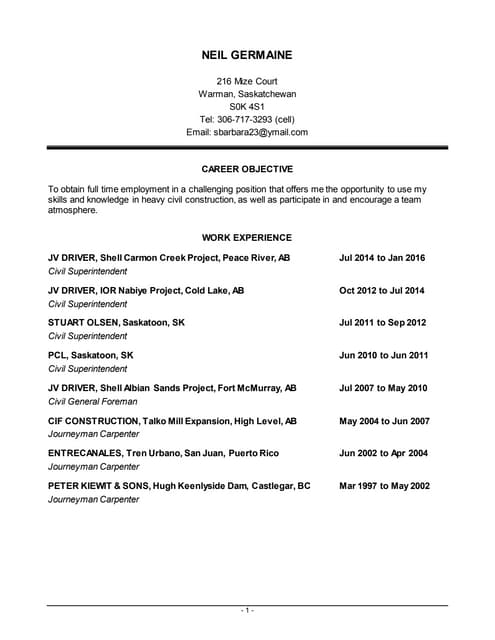 NEIL GERMAINE

216 Mize Court
Warman, Saskatchewan
S0K 4S1
Tel: 306-717-3293 (cell)
Email: sbarbara23@ymail.com

CAREER OBJECTIVE

To obtain full time employment in a challenging position that offers me the opportunity to use my skills and knowledge in heavy civil construction, as well as participate in and encourage a team atmosphere.

WORK EXPERIENCE

JV DRIVER, Shell Carmon Creek Project, Peace River, AB Jul 2014 to Jan 2016
Civil Superintendent

JV DRIVER, IOR Nabiye Project, Cold Lake, AB Oct 2012 to Jul 2014
Civil Superintendent

STUART OLSEN, Saskatoon, SK Jul 2011 to Sep 2012
Civil Superintendent

PCL, Saskatoon, SK Jun 2010 to Jun 2011
Civil Superintendent

JV DRIVER, Shell Albian Sands Project, Fort McMurray, AB Jul 2007 to May 2010
Civil General Foreman

CIF CONSTRUCTION, Talko Mill Expansion, High Level, AB May 2004 to Jun 2007
Journeyman Carpenter

ENTRECANALES, Tren Urbano, San Juan, Puerto Rico Jun 2002 to Apr 2004
Journeyman Carpenter

PETER KIEWIT & SONS, Hugh Keenlyside Dam, Castlegar, BC Mar 1997 to May 2002
Journeyman Carpenter

- 1 -